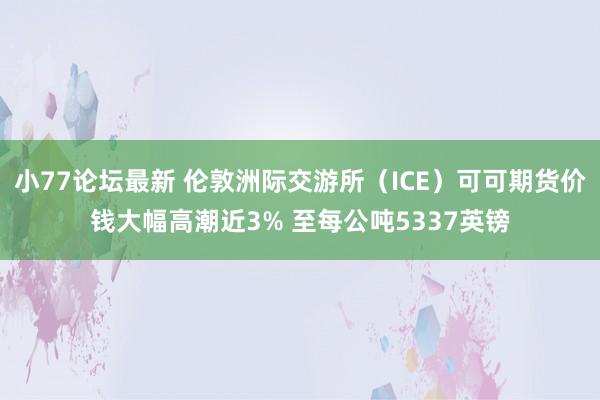 小77论坛最新 伦敦洲际交游所（ICE）可可期货价钱大幅高潮近3% 至每公吨5337英镑